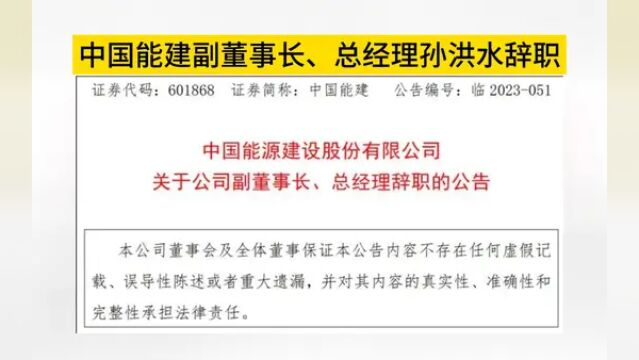 中国能建副董事长、总经理孙洪水辞职

证券代码：601868　证券简称：中国能建　公告编号：临 2023-051

中国能源建设股份有限公司
关于公司副董事长、总经理辞职的公告

本公司董事会及全体董事保证本公告内容不存在任何虚假记载、误导性陈述或者重大遗漏，并对其内容的真实性、准确性和完整性承担法律责任。